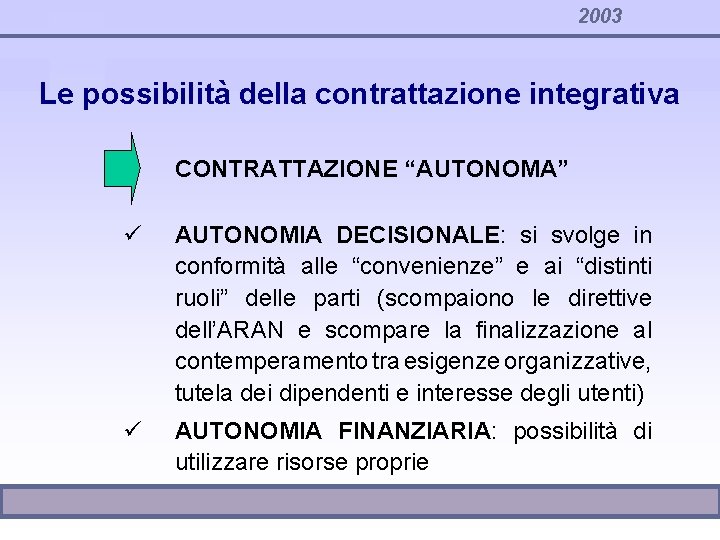 2003

Le possibilità della contrattazione integrativa

CONTRATTAZIONE “AUTONOMA”

✓ AUTONOMIA DECISIONALE: si svolge in conformità alle “convenienze” e ai “distinti ruoli” delle parti (scompaiono le direttive dell’ARAN e scompare la finalizzazione al contemperamento tra esigenze organizzative, tutela dei dipendenti e interesse degli utenti)

✓ AUTONOMIA FINANZIARIA: possibilità di utilizzare risorse proprie